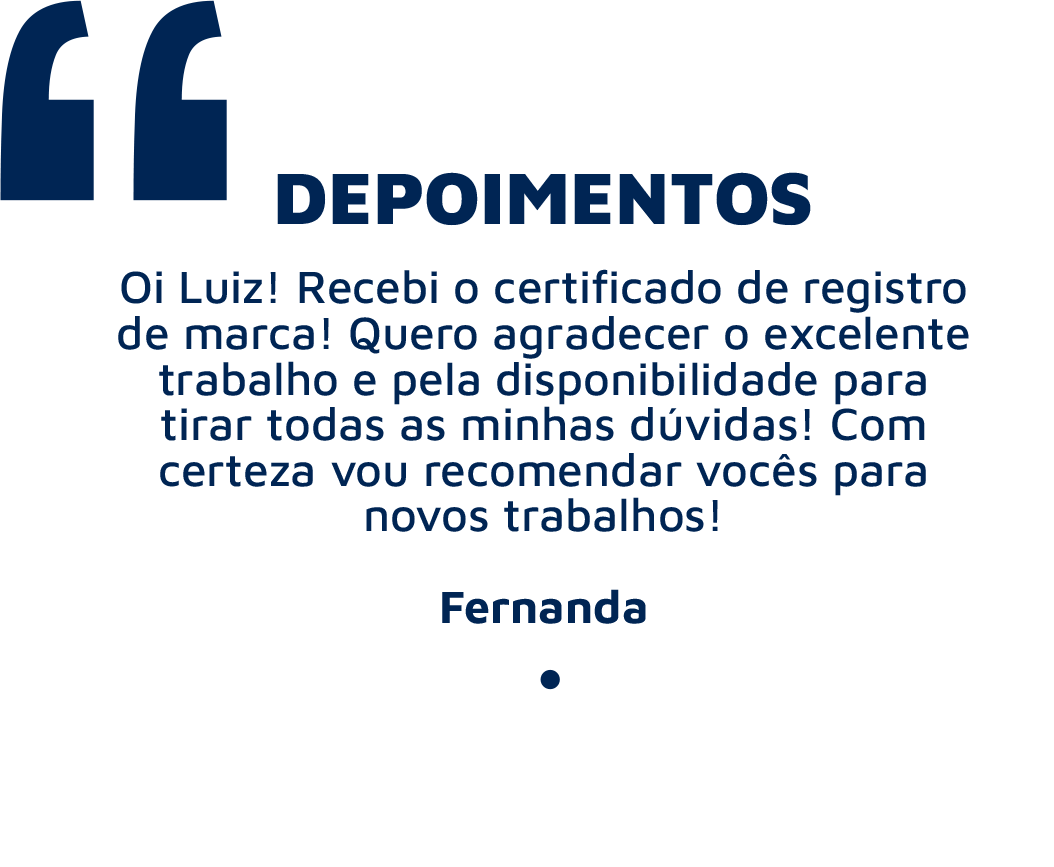 “

DEPOIMENTOS

Oi Luiz! Recebi o certificado de registro de marca! Quero agradecer o excelente trabalho e pela disponibilidade para tirar todas as minhas dúvidas! Com certeza vou recomendar vocês para novos trabalhos!

Fernanda